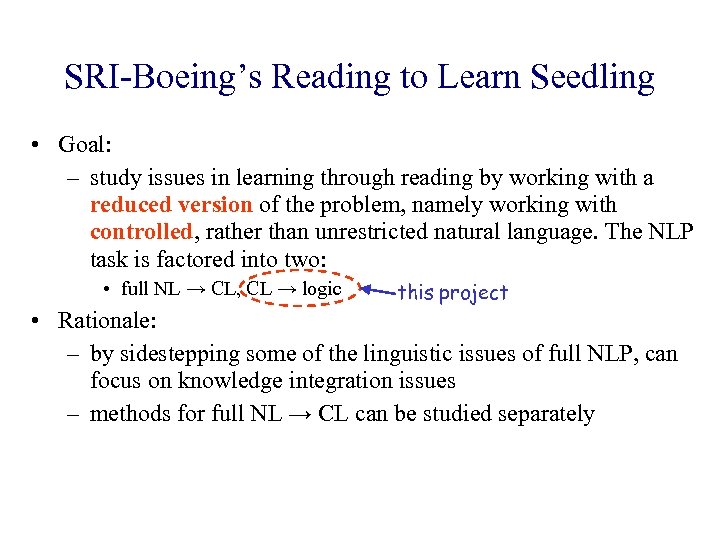 SRI-Boeing's Reading to Learn Seedling

• Goal:
– study issues in learning through reading by working with a reduced version of the problem, namely working with controlled, rather than unrestricted natural language. The NLP task is factored into two:
• full NL → CL, CL → logic

this project

• Rationale:
– by sidestepping some of the linguistic issues of full NLP, can focus on knowledge integration issues
– methods for full NL → CL can be studied separately